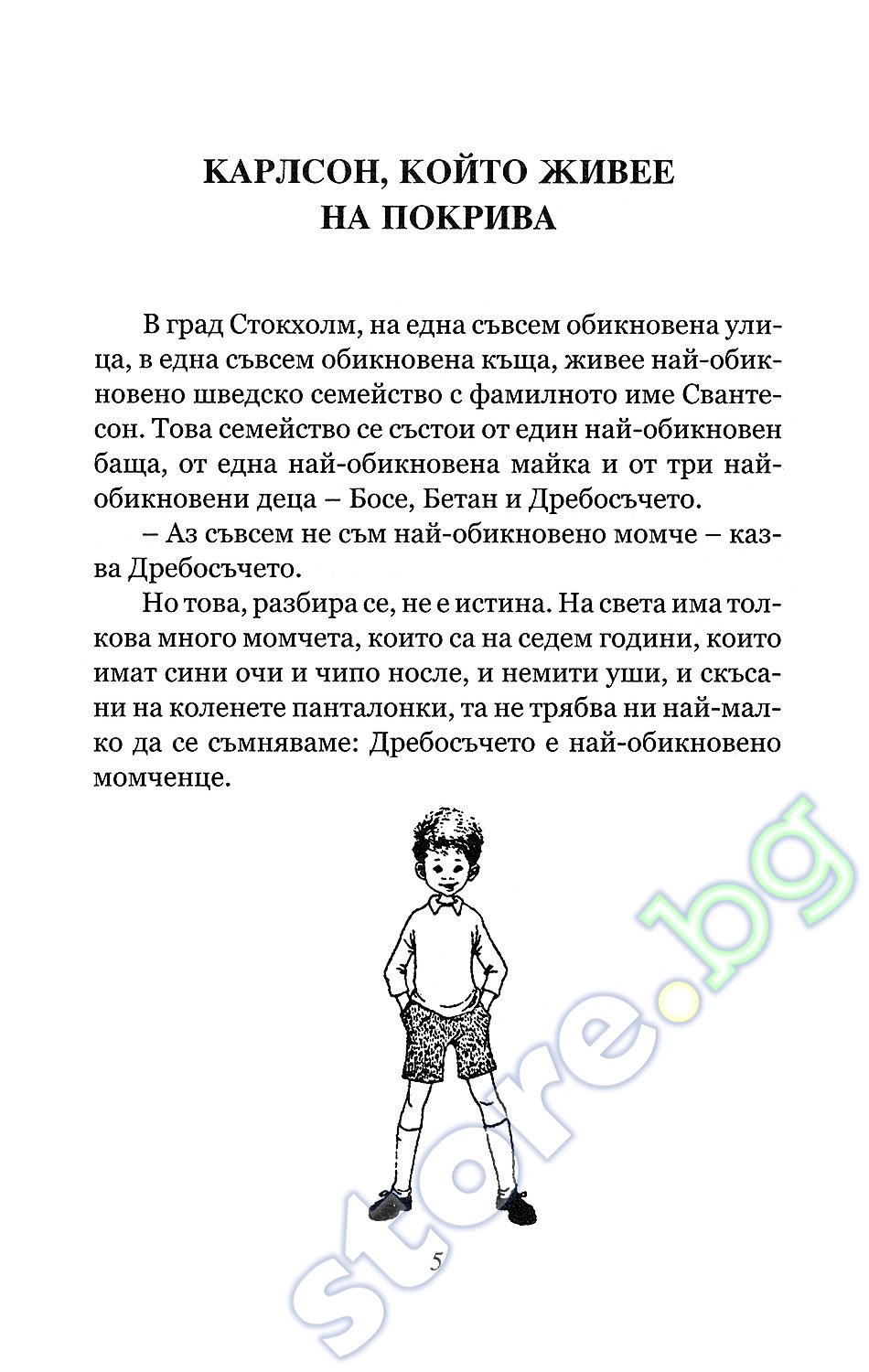 КАРЛСОН, КОЙТО ЖИВЕЕ НА ПОКРИВА

В град Стокхолм, на една съвсем обикновена улица, в една съвсем обикновена къща, живее най-обикновено шведско семейство с фамилното име Свантесон. Това семейство се състои от един най-обикновен баща, от една най-обикновена майка и от три най-обикновени деца – Босе, Бетан и Дребосъчето.

– Аз съвсем не съм най-обикновено момче – казва Дребосъчето.

Но това, разбира се, не е истина. На света има толкова много момчета, които са на седем години, които имат сини очи и чипо носле, и немити уши, и скъсани на коленете панталонки, та не трябва ни най-малко да се съмняваме: Дребосъчето е най-обикновено момченце.

5

store.bg